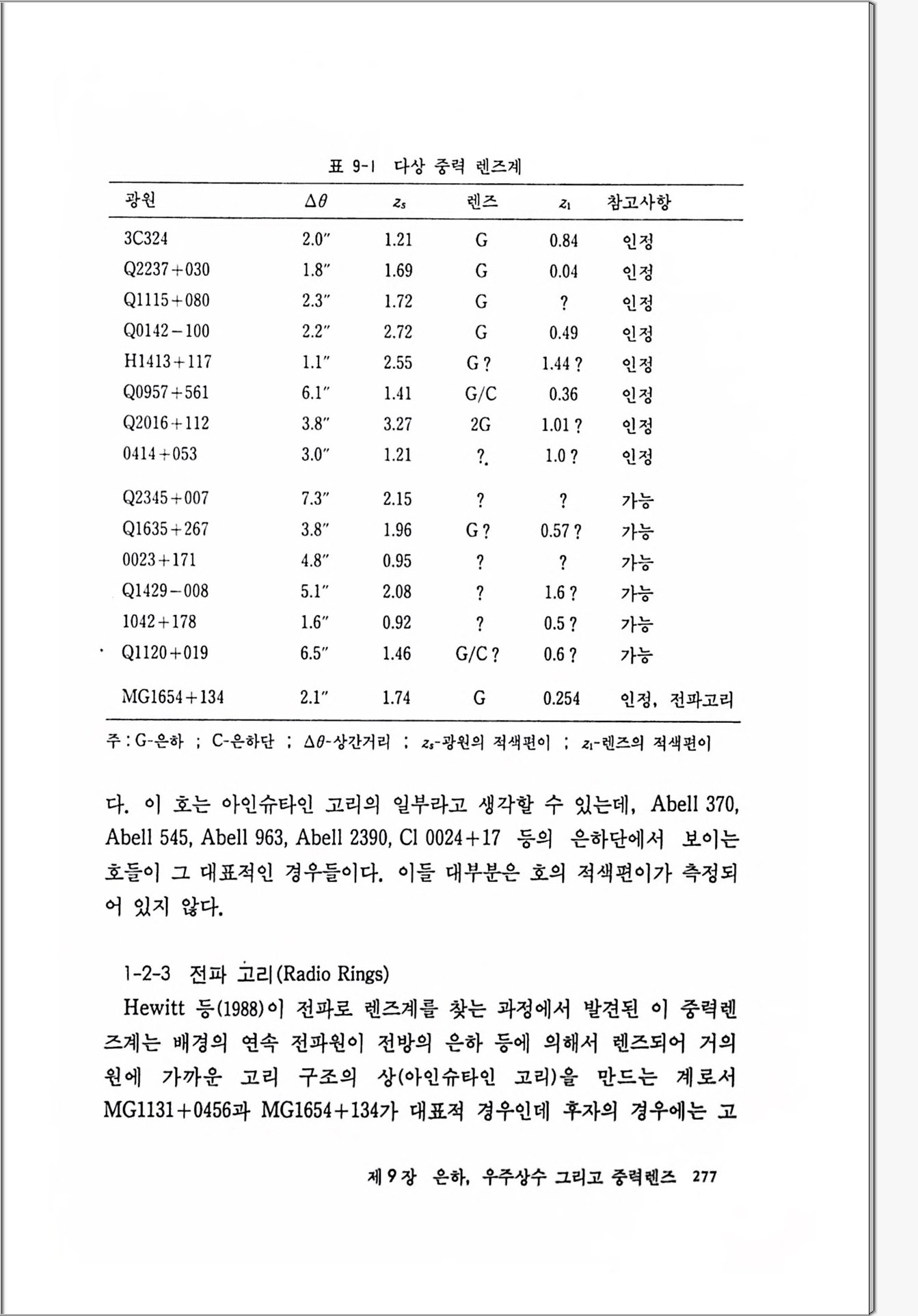 표 9-1 다상 중력 렌즈계

| 광원 | $\Delta\theta$ | $z_s$ | 렌즈 | $z_l$ | 참고사항 |
|---|---|---|---|---|---|
| 3C324 | 2.0″ | 1.21 | G | 0.84 | 인정 |
| Q2237+030 | 1.8″ | 1.69 | G | 0.04 | 인정 |
| Q1115+080 | 2.3″ | 1.72 | G | ? | 인정 |
| Q0142−100 | 2.2″ | 2.72 | G | 0.49 | 인정 |
| H1413+117 | 1.1″ | 2.55 | G ? | 1.44 ? | 인정 |
| Q0957+561 | 6.1″ | 1.41 | G/C | 0.36 | 인정 |
| Q2016+112 | 3.8″ | 3.27 | 2G | 1.01 ? | 인정 |
| 0414+053 | 3.0″ | 1.21 | ?. | 1.0 ? | 인정 |
| Q2345+007 | 7.3″ | 2.15 | ? | ? | 가능 |
| Q1635+267 | 3.8″ | 1.96 | G ? | 0.57 ? | 가능 |
| 0023+171 | 4.8″ | 0.95 | ? | ? | 가능 |
| Q1429−008 | 5.1″ | 2.08 | ? | 1.6 ? | 가능 |
| 1042+178 | 1.6″ | 0.92 | ? | 0.5 ? | 가능 |
| Q1120+019 | 6.5″ | 1.46 | G/C ? | 0.6 ? | 가능 |
| MG1654+134 | 2.1″ | 1.74 | G | 0.254 | 인정, 전파고리 |

주 : G-은하 ; C-은하단 ; $\Delta\theta$-상간거리 ; $z_s$-광원의 적색편이 ; $z_l$-렌즈의 적색편이

다. 이 호는 아인슈타인 고리의 일부라고 생각할 수 있는데, Abell 370, Abell 545, Abell 963, Abell 2390, Cl 0024+17 등의 은하단에서 보이는 호들이 그 대표적인 경우들이다. 이들 대부분은 호의 적색편이가 측정되어 있지 않다.

1-2-3 전파 고리(Radio Rings)

Hewitt 등(1988)이 전파로 렌즈계를 찾는 과정에서 발견된 이 중력렌즈계는 배경의 연속 전파원이 전방의 은하 등에 의해서 렌즈되어 거의 원에 가까운 고리 구조의 상(아인슈타인 고리)을 만드는 계로서 MG1131+0456과 MG1654+134가 대표적 경우인데 후자의 경우에는 고

제 9 장 은하, 우주상수 그리고 중력렌즈 277